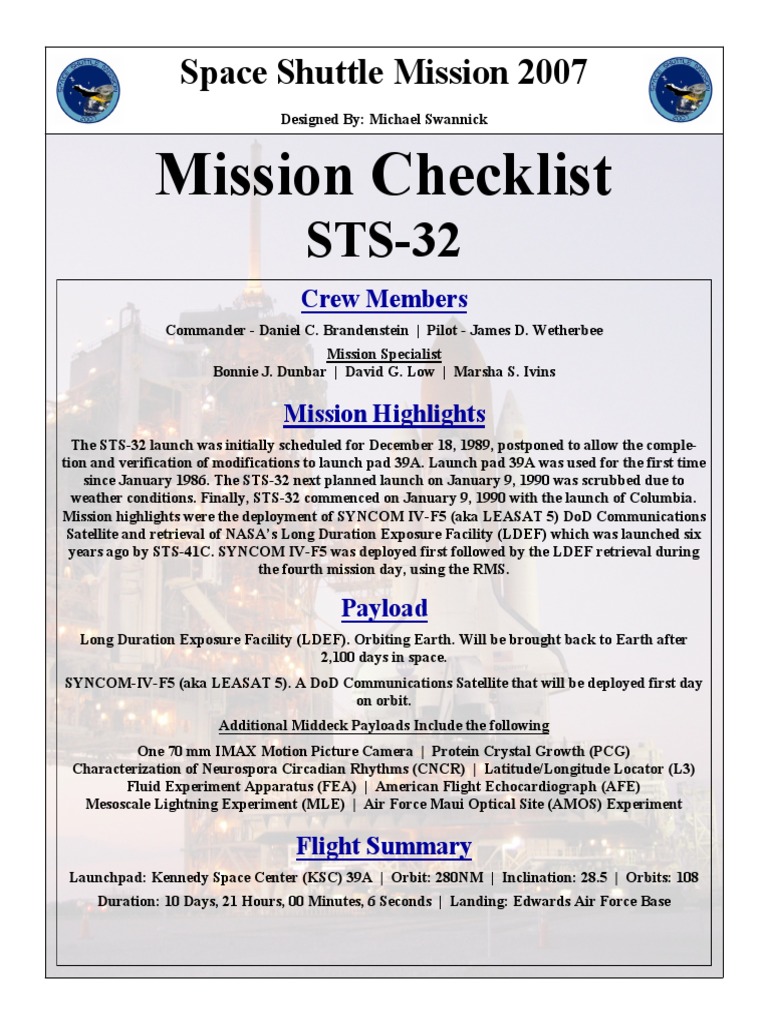 Space Shuttle Mission 2007

Designed By: Michael Swannick

Mission Checklist
STS-32

Crew Members

Commander - Daniel C. Brandenstein | Pilot - James D. Wetherbee

Mission Specialist
Bonnie J. Dunbar | David G. Low | Marsha S. Ivins

Mission Highlights

The STS-32 launch was initially scheduled for December 18, 1989, postponed to allow the completion and verification of modifications to launch pad 39A. Launch pad 39A was used for the first time since January 1986. The STS-32 next planned launch on January 9, 1990 was scrubbed due to weather conditions. Finally, STS-32 commenced on January 9, 1990 with the launch of Columbia. Mission highlights were the deployment of SYNCOM IV-F5 (aka LEASAT 5) DoD Communications Satellite and retrieval of NASA's Long Duration Exposure Facility (LDEF) which was launched six years ago by STS-41C. SYNCOM IV-F5 was deployed first followed by the LDEF retrieval during the fourth mission day, using the RMS.

Payload

Long Duration Exposure Facility (LDEF). Orbiting Earth. Will be brought back to Earth after 2,100 days in space.

SYNCOM-IV-F5 (aka LEASAT 5). A DoD Communications Satellite that will be deployed first day on orbit.

Additional Middeck Payloads Include the following

One 70 mm IMAX Motion Picture Camera | Protein Crystal Growth (PCG)
Characterization of Neurospora Circadian Rhythms (CNCR) | Latitude/Longitude Locator (L3)
Fluid Experiment Apparatus (FEA) | American Flight Echocardiograph (AFE)
Mesoscale Lightning Experiment (MLE) | Air Force Maui Optical Site (AMOS) Experiment

Flight Summary

Launchpad: Kennedy Space Center (KSC) 39A | Orbit: 280NM | Inclination: 28.5 | Orbits: 108
Duration: 10 Days, 21 Hours, 00 Minutes, 6 Seconds | Landing: Edwards Air Force Base